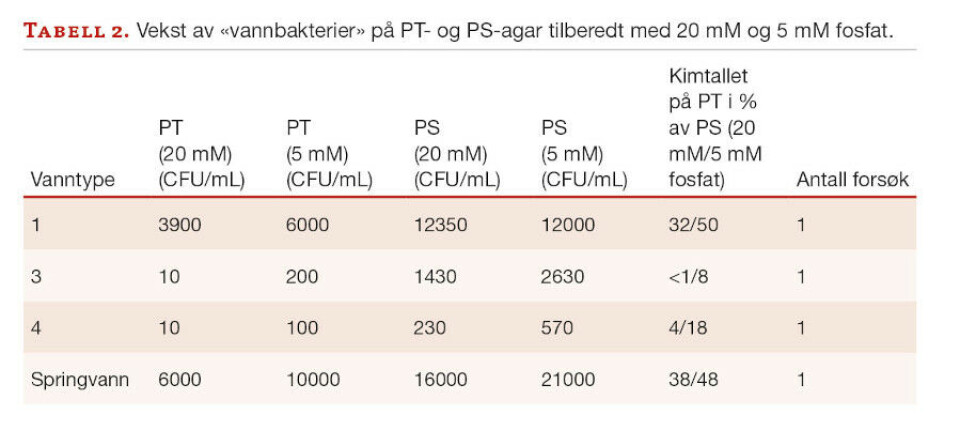 TABELL 2. Vekst av «vannbakterier» på PT- og PS-agar tilberedt med 20 mM og 5 mM fosfat.

| Vanntype | PT (20 mM) (CFU/mL) | PT (5 mM) (CFU/mL) | PS (20 mM) (CFU/mL) | PS (5 mM) (CFU/mL) | Kimtallet på PT i % av PS (20 mM/5 mM fosfat) | Antall forsøk |
|---|---|---|---|---|---|---|
| 1 | 3900 | 6000 | 12350 | 12000 | 32/50 | 1 |
| 3 | 10 | 200 | 1430 | 2630 | <1/8 | 1 |
| 4 | 10 | 100 | 230 | 570 | 4/18 | 1 |
| Springvann | 6000 | 10000 | 16000 | 21000 | 38/48 | 1 |